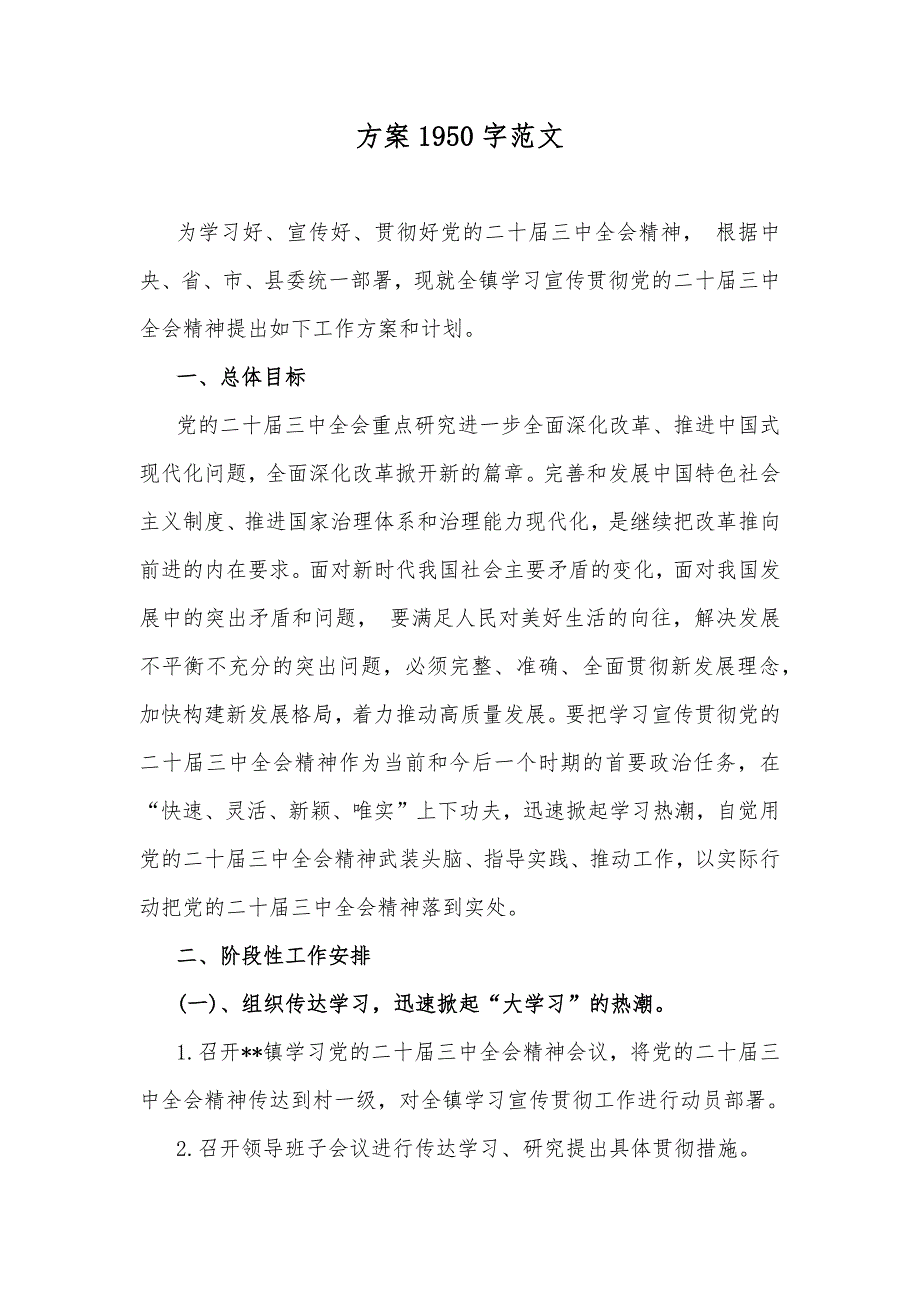 方案1950字范文

为学习好、宣传好、贯彻好党的二十届三中全会精神， 根据中央、省、市、县委统一部署，现就全镇学习宣传贯彻党的二十届三中全会精神提出如下工作方案和计划。

一、总体目标

党的二十届三中全会重点研究进一步全面深化改革、推进中国式现代化问题，全面深化改革掀开新的篇章。完善和发展中国特色社会主义制度、推进国家治理体系和治理能力现代化，是继续把改革推向前进的内在要求。面对新时代我国社会主要矛盾的变化，面对我国发展中的突出矛盾和问题， 要满足人民对美好生活的向往，解决发展不平衡不充分的突出问题，必须完整、准确、全面贯彻新发展理念，加快构建新发展格局，着力推动高质量发展。要把学习宣传贯彻党的二十届三中全会精神作为当前和今后一个时期的首要政治任务，在“快速、灵活、新颖、唯实”上下功夫，迅速掀起学习热潮，自觉用党的二十届三中全会精神武装头脑、指导实践、推动工作，以实际行动把党的二十届三中全会精神落到实处。

二、阶段性工作安排

(一)、组织传达学习，迅速掀起“大学习”的热潮。

1.召开**镇学习党的二十届三中全会精神会议，将党的二十届三中全会精神传达到村一级，对全镇学习宣传贯彻工作进行动员部署。

2.召开领导班子会议进行传达学习、研究提出具体贯彻措施。